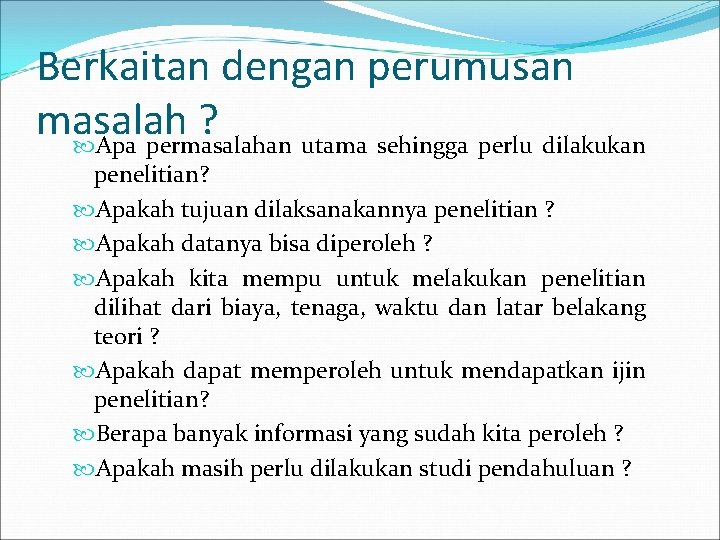 Berkaitan dengan perumusan masalah ?

Apa permasalahan utama sehingga perlu dilakukan penelitian?

Apakah tujuan dilaksanakannya penelitian ?

Apakah datanya bisa diperoleh ?

Apakah kita mempu untuk melakukan penelitian dilihat dari biaya, tenaga, waktu dan latar belakang teori ?

Apakah dapat memperoleh untuk mendapatkan ijin penelitian?

Berapa banyak informasi yang sudah kita peroleh ?

Apakah masih perlu dilakukan studi pendahuluan ?